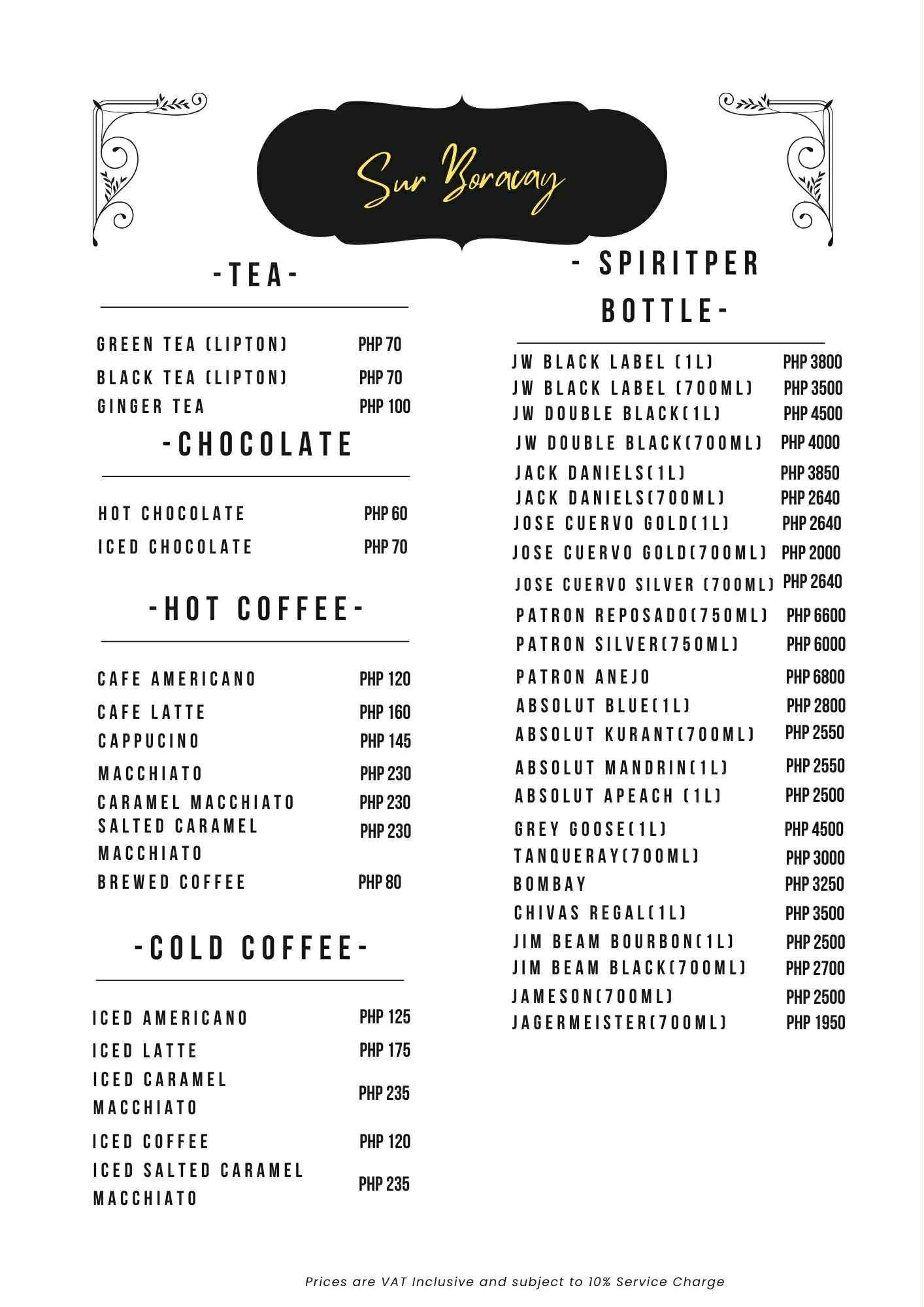 Sur Boracay

-TEA-

GREEN TEA (LIPTON) PHP 70
BLACK TEA (LIPTON) PHP 70
GINGER TEA PHP 100

-CHOCOLATE

HOT CHOCOLATE PHP 60
ICED CHOCOLATE PHP 70

-HOT COFFEE-

CAFE AMERICANO PHP 120
CAFE LATTE PHP 160
CAPPUCINO PHP 145
MACCHIATO PHP 230
CARAMEL MACCHIATO PHP 230
SALTED CARAMEL MACCHIATO PHP 230
BREWED COFFEE PHP 80

-COLD COFFEE-

ICED AMERICANO PHP 125
ICED LATTE PHP 175
ICED CARAMEL MACCHIATO PHP 235
ICED COFFEE PHP 120
ICED SALTED CARAMEL MACCHIATO PHP 235

- SPIRITPER BOTTLE-

JW BLACK LABEL (1L) PHP 3800
JW BLACK LABEL (700ML) PHP 3500
JW DOUBLE BLACK(1L) PHP 4500
JW DOUBLE BLACK(700ML) PHP 4000
JACK DANIELS(1L) PHP 3850
JACK DANIELS(700ML) PHP 2640
JOSE CUERVO GOLD(1L) PHP 2640
JOSE CUERVO GOLD(700ML) PHP 2000
JOSE CUERVO SILVER (700ML) PHP 2640
PATRON REPOSADO(750ML) PHP 6600
PATRON SILVER(750ML) PHP 6000
PATRON ANEJO PHP 6800
ABSOLUT BLUE(1L) PHP 2800
ABSOLUT KURANT(700ML) PHP 2550
ABSOLUT MANDRIN(1L) PHP 2550
ABSOLUT APEACH (1L) PHP 2500
GREY GOOSE(1L) PHP 4500
TANQUERAY(700ML) PHP 3000
BOMBAY PHP 3250
CHIVAS REGAL(1L) PHP 3500
JIM BEAM BOURBON(1L) PHP 2500
JIM BEAM BLACK(700ML) PHP 2700
JAMESON(700ML) PHP 2500
JAGERMEISTER(700ML) PHP 1950

Prices are VAT Inclusive and subject to 10% Service Charge